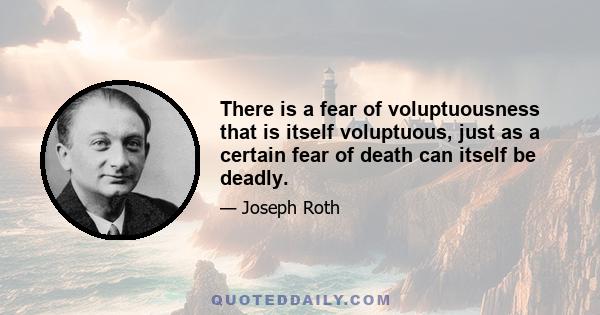 There is a fear of voluptuousness that is itself voluptuous, just as a certain fear of death can itself be deadly.

— Joseph Roth

QUOTEDDAILY.COM